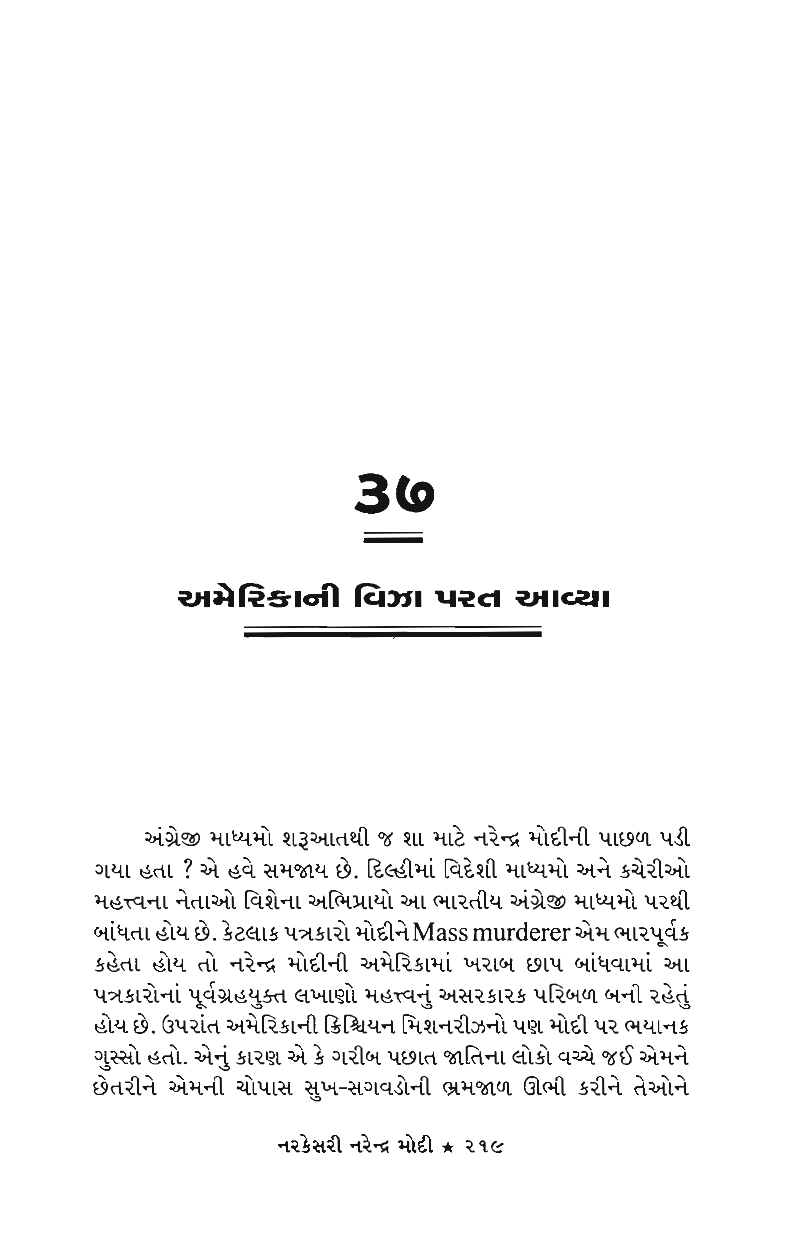 ૩૭

અમેરિકાની વિઝા પરત આવ્યા

અંગ્રેજી માધ્યમો શરૂઆતથી જ શા માટે નરેન્દ્ર મોદીની પાછળ પડી ગયા હતા ? એ હવે સમજાય છે. દિલ્હીમાં વિદેશી માધ્યમો અને કચેરીઓ મહત્ત્વના નેતાઓ વિશેના અભિપ્રાયો આ ભારતીય અંગ્રેજી માધ્યમો પરથી બાંધતા હોય છે. કેટલાક પત્રકારો મોદીને Mass murderer એમ ભારપૂર્વક કહેતા હોય તો નરેન્દ્ર મોદીની અમેરિકામાં ખરાબ છાપ બાંધવામાં આ પત્રકારોનાં પૂર્વગ્રહયુક્ત લખાણો મહત્ત્વનું અસરકારક પરિબળ બની રહેતું હોય છે. ઉપરાંત અમેરિકાની ક્રિશ્ચિયન મિશનરીઝનો પણ મોદી પર ભયાનક ગુસ્સો હતો. એનું કારણ એ કે ગરીબ પછાત જાતિના લોકો વચ્ચે જઈ એમને છેતરીને એમની ચોપાસ સુખ-સગવડોની ભ્રમજાળ ઊભી કરીને તેઓને

નરકેસરી નરેન્દ્ર મોદી ★ ૨૧૯